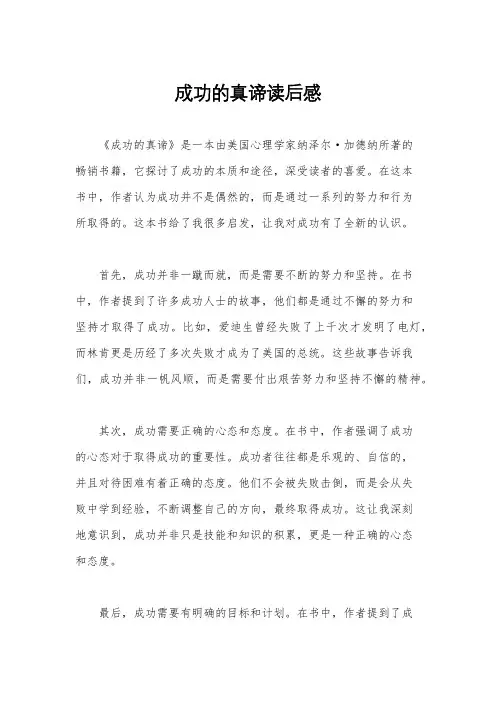 成功的真谛读后感

《成功的真谛》是一本由美国心理学家纳泽尔·加德纳所著的畅销书籍，它探讨了成功的本质和途径，深受读者的喜爱。在这本书中，作者认为成功并不是偶然的，而是通过一系列的努力和行为所取得的。这本书给了我很多启发，让我对成功有了全新的认识。

首先，成功并非一蹴而就，而是需要不断的努力和坚持。在书中，作者提到了许多成功人士的故事，他们都是通过不懈的努力和坚持才取得了成功。比如，爱迪生曾经失败了上千次才发明了电灯，而林肯更是历经了多次失败才成为了美国的总统。这些故事告诉我们，成功并非一帆风顺，而是需要付出艰苦努力和坚持不懈的精神。

其次，成功需要正确的心态和态度。在书中，作者强调了成功的心态对于取得成功的重要性。成功者往往都是乐观的、自信的，并且对待困难有着正确的态度。他们不会被失败击倒，而是会从失败中学到经验，不断调整自己的方向，最终取得成功。这让我深刻地意识到，成功并非只是技能和知识的积累，更是一种正确的心态和态度。

最后，成功需要有明确的目标和计划。在书中，作者提到了成